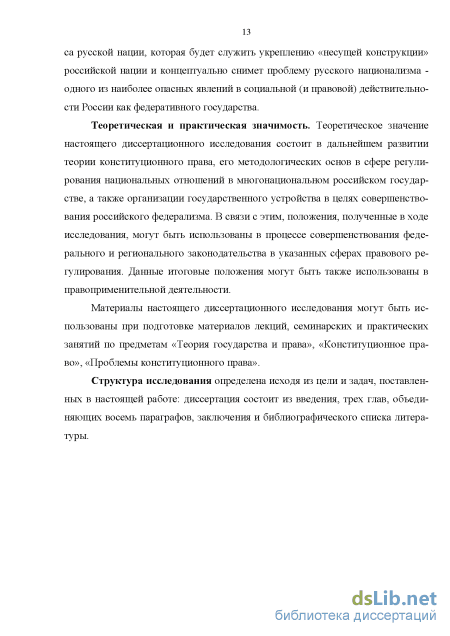 13

са русской нации, которая будет служить укреплению «несущей конструкции» российской нации и концептуально снимет проблему русского национализма - одного из наиболее опасных явлений в социальной (и правовой) действительности России как федеративного государства.

**Теоретическая и практическая значимость.** Теоретическое значение настоящего диссертационного исследования состоит в дальнейшем развитии теории конституционного права, его методологических основ в сфере регулирования национальных отношений в многонациональном российском государстве, а также организации государственного устройства в целях совершенствования российского федерализма. В связи с этим, положения, полученные в ходе исследования, могут быть использованы в процессе совершенствования федерального и регионального законодательства в указанных сферах правового регулирования. Данные итоговые положения могут быть также использованы в правоприменительной деятельности.

Материалы настоящего диссертационного исследования могут быть использованы при подготовке материалов лекций, семинарских и практических занятий по предметам «Теория государства и права», «Конституционное право», «Проблемы конституционного права».

**Структура исследования** определена исходя из цели и задач, поставленных в настоящей работе: диссертация состоит из введения, трех глав, объединяющих восемь параграфов, заключения и библиографического списка литературы.

dsLib.net
библиотека диссертаций